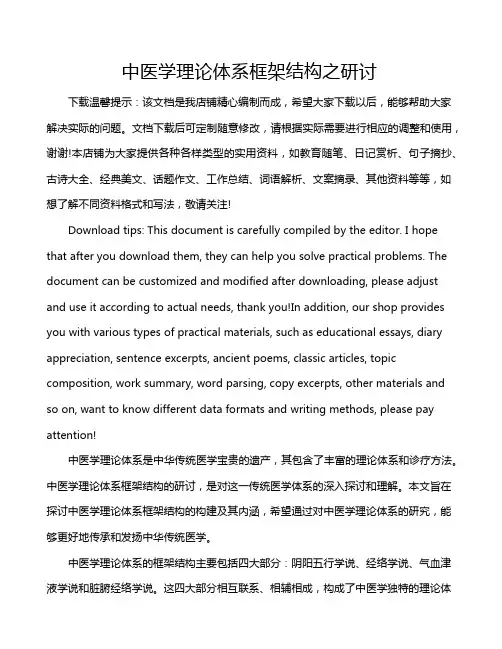 中医学理论体系框架结构之研讨

下载温馨提示：该文档是我店铺精心编制而成，希望大家下载以后，能够帮助大家解决实际的问题。文档下载后可定制随意修改，请根据实际需要进行相应的调整和使用，谢谢!本店铺为大家提供各种各样类型的实用资料，如教育随笔、日记赏析、句子摘抄、古诗大全、经典美文、话题作文、工作总结、词语解析、文案摘录、其他资料等等，如想了解不同资料格式和写法，敬请关注!

Download tips: This document is carefully compiled by the editor. I hope that after you download them, they can help you solve practical problems. The document can be customized and modified after downloading, please adjust and use it according to actual needs, thank you!In addition, our shop provides you with various types of practical materials, such as educational essays, diary appreciation, sentence excerpts, ancient poems, classic articles, topic composition, work summary, word parsing, copy excerpts, other materials and so on, want to know different data formats and writing methods, please pay attention!

中医学理论体系是中华传统医学宝贵的遗产，其包含了丰富的理论体系和诊疗方法。中医学理论体系框架结构的研讨，是对这一传统医学体系的深入探讨和理解。本文旨在探讨中医学理论体系框架结构的构建及其内涵，希望通过对中医学理论体系的研究，能够更好地传承和发扬中华传统医学。

中医学理论体系的框架结构主要包括四大部分：阴阳五行学说、经络学说、气血津液学说和脏腑经络学说。这四大部分相互联系、相辅相成，构成了中医学独特的理论体